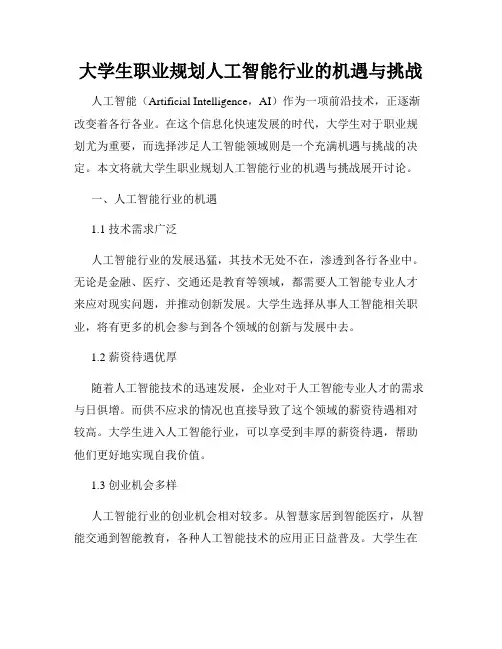 大学生职业规划人工智能行业的机遇与挑战

人工智能（Artificial Intelligence，AI）作为一项前沿技术，正逐渐改变着各行各业。在这个信息化快速发展的时代，大学生对于职业规划尤为重要，而选择涉足人工智能领域则是一个充满机遇与挑战的决定。本文将就大学生职业规划人工智能行业的机遇与挑战展开讨论。

一、人工智能行业的机遇

1.1 技术需求广泛

人工智能行业的发展迅猛，其技术无处不在，渗透到各行各业中。无论是金融、医疗、交通还是教育等领域，都需要人工智能专业人才来应对现实问题，并推动创新发展。大学生选择从事人工智能相关职业，将有更多的机会参与到各个领域的创新与发展中去。

1.2 薪资待遇优厚

随着人工智能技术的迅速发展，企业对于人工智能专业人才的需求与日俱增。而供不应求的情况也直接导致了这个领域的薪资待遇相对较高。大学生进入人工智能行业，可以享受到丰厚的薪资待遇，帮助他们更好地实现自我价值。

1.3 创业机会多样

人工智能行业的创业机会相对较多。从智慧家居到智能医疗，从智能交通到智能教育，各种人工智能技术的应用正日益普及。大学生在